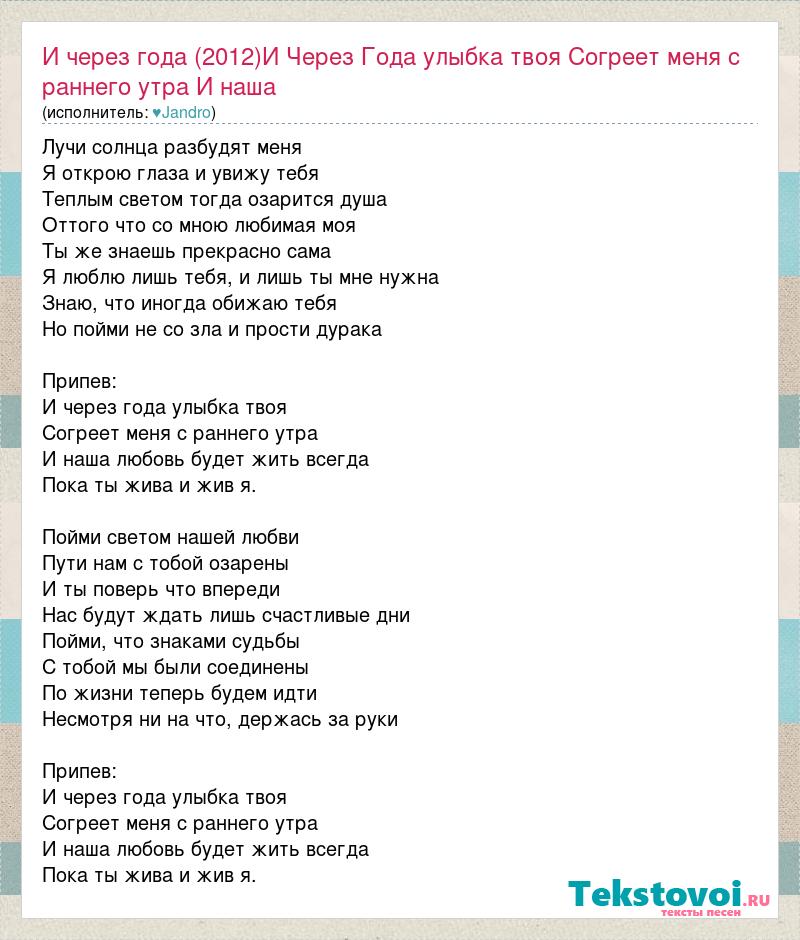 И через года (2012)И Через Года улыбка твоя Согреет меня с раннего утра И наша
(исполнитель: ♥Jandro)

Лучи солнца разбудят меня
Я открою глаза и увижу тебя
Теплым светом тогда озарится душа
Оттого что со мною любимая моя
Ты же знаешь прекрасно сама
Я люблю лишь тебя, и лишь ты мне нужна
Знаю, что иногда обижаю тебя
Но пойми не со зла и прости дурака

Припев:
И через года улыбка твоя
Согреет меня с раннего утра
И наша любовь будет жить всегда
Пока ты жива и жив я.

Пойми светом нашей любви
Пути нам с тобой озарены
И ты поверь что впереди
Нас будут ждать лишь счастливые дни
Пойми, что знаками судьбы
С тобой мы были соединены
По жизни теперь будем идти
Несмотря ни на что, держась за руки

Припев:
И через года улыбка твоя
Согреет меня с раннего утра
И наша любовь будет жить всегда
Пока ты жива и жив я.

Tekstovoi.RU
тексты песен